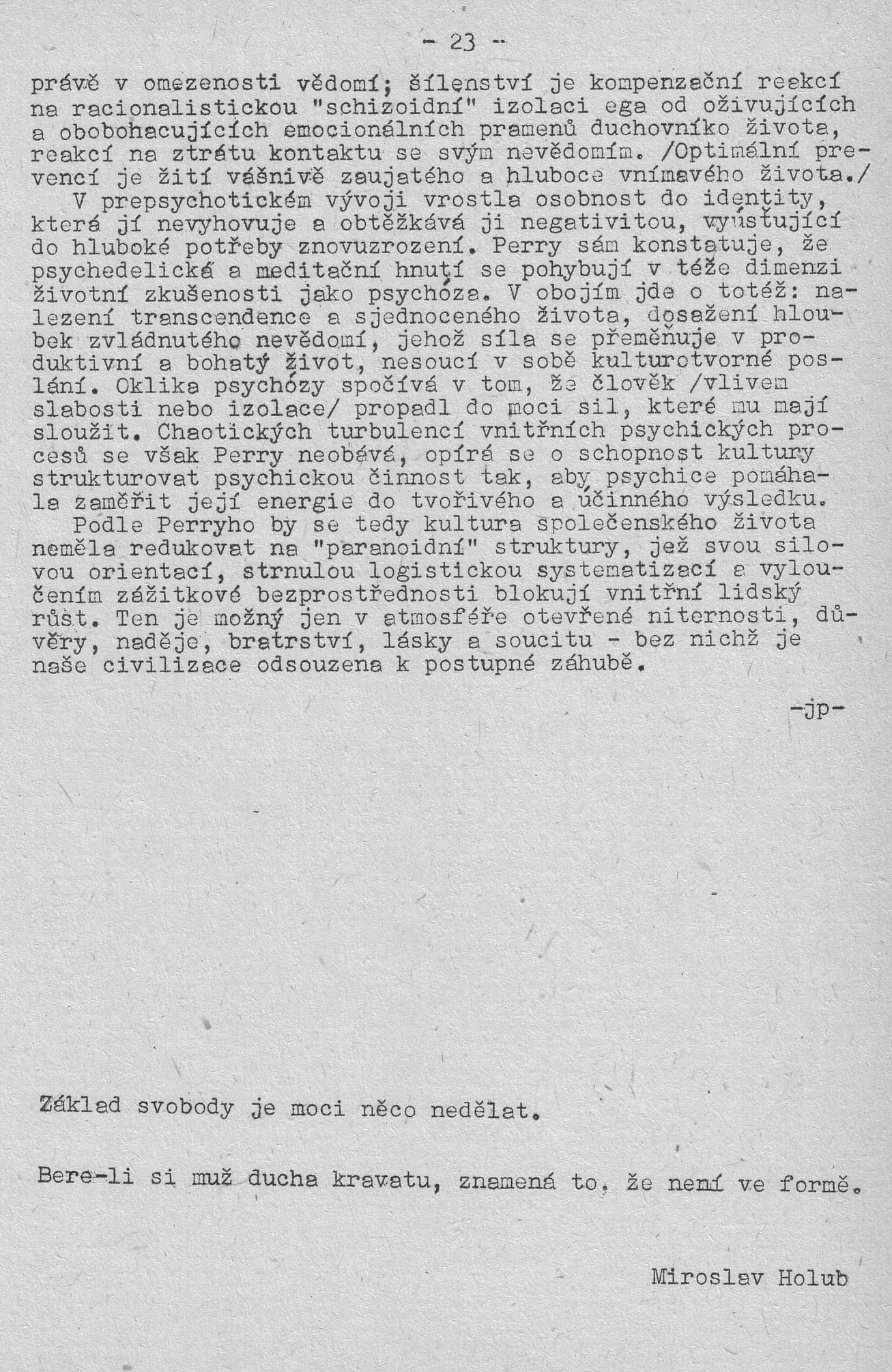 - 23 -

právě v omezenosti vědomí; šílenství je kompenzační reakcí na racionalistickou "schizoidní" izolaci ega od oživujících a obobohacujících emocionálních pramenů duchovníko života, reakcí na ztrátu kontaktu se svým nevědomím. /Optimální prevencí je žití vášnivě zaujatého a hluboce vnímavého života./

V prepsychotickém vývoji vrostla osobnost do identity, která jí nevyhovuje a obtěžkává ji negativitou, vyúsťující do hluboké potřeby znovuzrození. Perry sám konstatuje, že psychedelická a meditační hnutí se pohybují v téže dimenzi životní zkušenosti jako psychóza. V obojím jde o totéž: nalezení transcendence a sjednoceného života, dosažení hloubek zvládnutého nevědomí, jehož síla se přeměňuje v produktivní a bohatý život, nesoucí v sobě kulturotvorné poslání. Oklika psychózy spočívá v tom, že člověk /vlivem slabosti nebo izolace/ propadl do moci sil, které mu mají sloužit. Chaotických turbulencí vnitřních psychických procesů se však Perry neobává, opírá se o schopnost kultury strukturovat psychickou činnost tak, aby psychice pomáhala zaměřit její energie do tvořivého a účinného výsledku.

Podle Perryho by se tedy kultura společenského života neměla redukovat na "paranoidní" struktury, jež svou silovou orientací, strnulou logistickou systematizací a vyloučením zážitkové bezprostřednosti blokují vnitřní lidský růst. Ten je možný jen v atmosféře otevřené niternosti, důvěry, naděje, bratrství, lásky a soucitu - bez nichž je naše civilizace odsouzena k postupné záhubě.

-jp-

Základ svobody je moci něco nedělat.

Bere-li si muž ducha kravatu, znamená to, že není ve formě.

Miroslav Holub